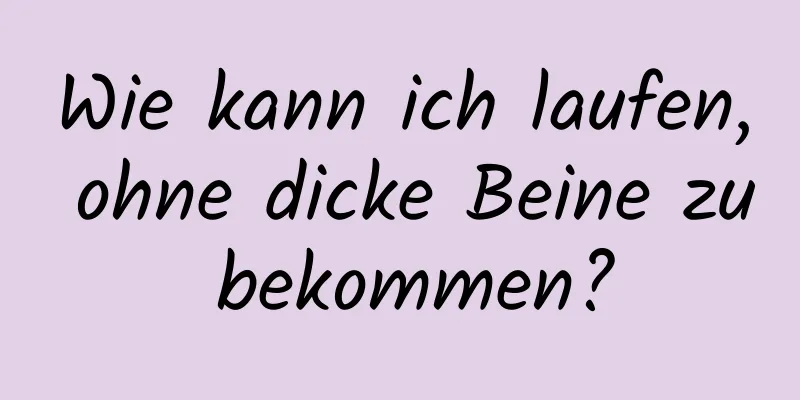 Wie kann ich laufen, ohne dicke Beine zu bekommen?